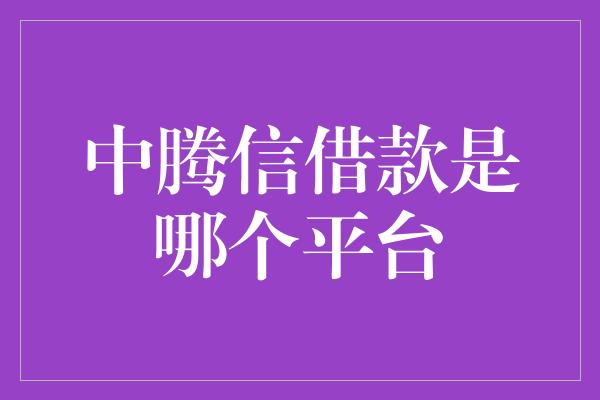 中腾信借款是哪个平台